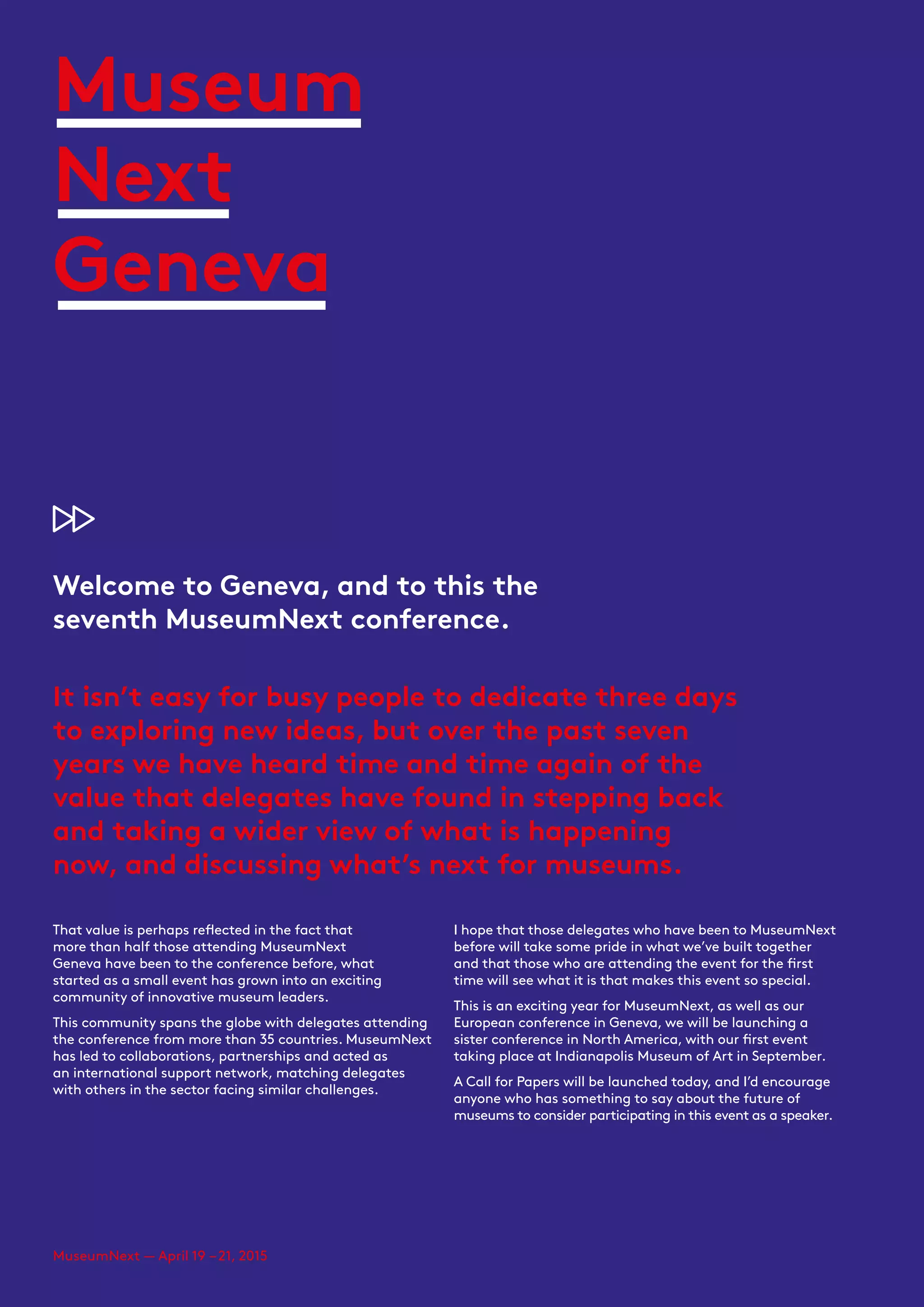 Museum
Next
Geneva

Welcome to Geneva, and to this the seventh MuseumNext conference.

It isn't easy for busy people to dedicate three days to exploring new ideas, but over the past seven years we have heard time and time again of the value that delegates have found in stepping back and taking a wider view of what is happening now, and discussing what's next for museums.

That value is perhaps reflected in the fact that more than half those attending MuseumNext Geneva have been to the conference before, what started as a small event has grown into an exciting community of innovative museum leaders.

This community spans the globe with delegates attending the conference from more than 35 countries. MuseumNext has led to collaborations, partnerships and acted as an international support network, matching delegates with others in the sector facing similar challenges.

I hope that those delegates who have been to MuseumNext before will take some pride in what we've built together and that those who are attending the event for the first time will see what it is that makes this event so special.

This is an exciting year for MuseumNext, as well as our European conference in Geneva, we will be launching a sister conference in North America, with our first event taking place at Indianapolis Museum of Art in September.

A Call for Papers will be launched today, and I'd encourage anyone who has something to say about the future of museums to consider participating in this event as a speaker.

MuseumNext — April 19 – 21, 2015